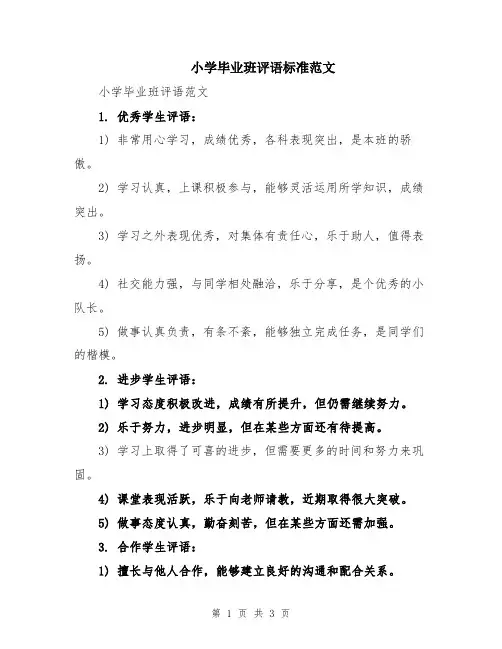 小学毕业班评语标准范文

小学毕业班评语范文

1. 优秀学生评语：

1) 非常用心学习，成绩优秀，各科表现突出，是本班的骄傲。

2) 学习认真，上课积极参与，能够灵活运用所学知识，成绩突出。

3) 学习之外表现优秀，对集体有责任心，乐于助人，值得表扬。

4) 社交能力强，与同学相处融洽，乐于分享，是个优秀的小队长。

5) 做事认真负责，有条不紊，能够独立完成任务，是同学们的楷模。

2. 进步学生评语：

1) 学习态度积极改进，成绩有所提升，但仍需继续努力。

2) 乐于努力，进步明显，但在某些方面还有待提高。

3) 学习上取得了可喜的进步，但需要更多的时间和努力来巩固。

4) 课堂表现活跃，乐于向老师请教，近期取得很大突破。

5) 做事态度认真，勤奋刻苦，但在某些方面还需加强。

3. 合作学生评语：

1) 擅长与他人合作，能够建立良好的沟通和配合关系。

第 1 页 共 3 页